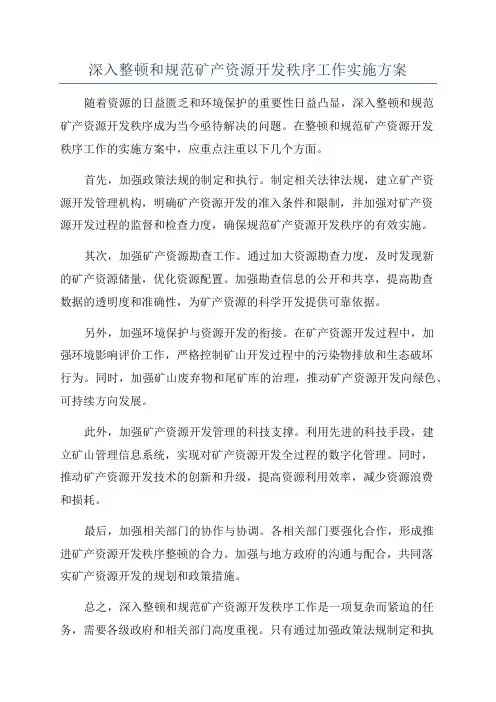 深入整顿和规范矿产资源开发秩序工作实施方案

随着资源的日益匮乏和环境保护的重要性日益凸显，深入整顿和规范矿产资源开发秩序成为当今亟待解决的问题。在整顿和规范矿产资源开发秩序工作的实施方案中，应重点注重以下几个方面。

首先，加强政策法规的制定和执行。制定相关法律法规，建立矿产资源开发管理机构，明确矿产资源开发的准入条件和限制，并加强对矿产资源开发过程的监督和检查力度，确保规范矿产资源开发秩序的有效实施。

其次，加强矿产资源勘查工作。通过加大资源勘查力度，及时发现新的矿产资源储量，优化资源配置。加强勘查信息的公开和共享，提高勘查数据的透明度和准确性，为矿产资源的科学开发提供可靠依据。

另外，加强环境保护与资源开发的衔接。在矿产资源开发过程中，加强环境影响评价工作，严格控制矿山开发过程中的污染物排放和生态破坏行为。同时，加强矿山废弃物和尾矿库的治理，推动矿产资源开发向绿色、可持续方向发展。

此外，加强矿产资源开发管理的科技支撑。利用先进的科技手段，建立矿山管理信息系统，实现对矿产资源开发全过程的数字化管理。同时，推动矿产资源开发技术的创新和升级，提高资源利用效率，减少资源浪费和损耗。

最后，加强相关部门的协作与协调。各相关部门要强化合作，形成推进矿产资源开发秩序整顿的合力。加强与地方政府的沟通与配合，共同落实矿产资源开发的规划和政策措施。

总之，深入整顿和规范矿产资源开发秩序工作是一项复杂而紧迫的任务，需要各级政府和相关部门高度重视。只有通过加强政策法规制定和执